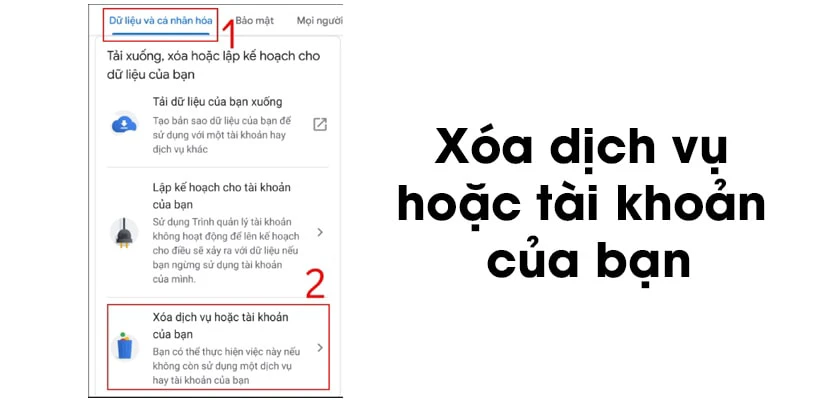 Dữ liệu và cá nhân hóa
1
Bảo mật
Mọi người

Tải xuống, xóa hoặc lập kế hoạch cho dữ liệu của bạn

Tải dữ liệu của bạn xuống
Tạo bản sao dữ liệu của bạn để sử dụng với một tài khoản hay dịch vụ khác

Lập kế hoạch cho tài khoản của bạn
Sử dụng Trình quản lý tài khoản không hoạt động để lên kế hoạch cho điều sẽ xảy ra với dữ liệu nếu bạn ngừng sử dụng tài khoản của mình.

2
Xóa dịch vụ hoặc tài khoản của bạn
Bạn có thể thực hiện việc này nếu không còn sử dụng một dịch vụ hay tài khoản của bạn

Xóa dịch vụ hoặc tài khoản của bạn